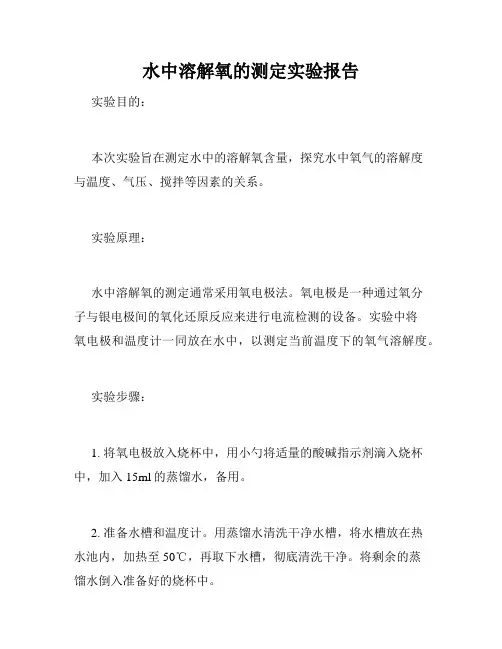 水中溶解氧的测定实验报告

实验目的：

本次实验旨在测定水中的溶解氧含量，探究水中氧气的溶解度与温度、气压、搅拌等因素的关系。

实验原理：

水中溶解氧的测定通常采用氧电极法。氧电极是一种通过氧分子与银电极间的氧化还原反应来进行电流检测的设备。实验中将氧电极和温度计一同放在水中，以测定当前温度下的氧气溶解度。

实验步骤：

1. 将氧电极放入烧杯中，用小勺将适量的酸碱指示剂滴入烧杯中，加入 15ml 的蒸馏水，备用。

2. 准备水槽和温度计。用蒸馏水清洗干净水槽，将水槽放在热水池内，加热至 50℃，再取下水槽，彻底清洗干净。将剩余的蒸馏水倒入准备好的烧杯中。